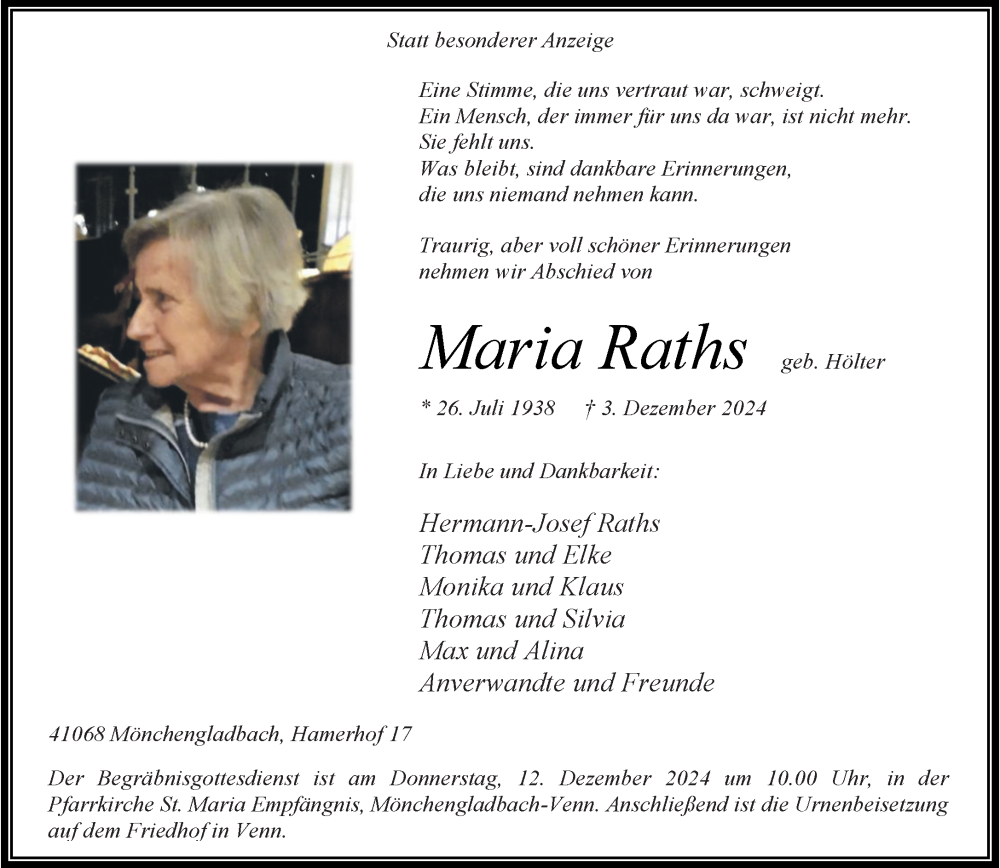 Statt besonderer Anzeige

Eine Stimme, die uns vertraut war, schweigt.
Ein Mensch, der immer für uns da war, ist nicht mehr.
Sie fehlt uns.
Was bleibt, sind dankbare Erinnerungen,
die uns niemand nehmen kann.

Traurig, aber voll schöner Erinnerungen
nehmen wir Abschied von

Maria Raths geb. Hölter

* 26. Juli 1938 † 3. Dezember 2024

In Liebe und Dankbarkeit:

Hermann-Josef Raths
Thomas und Elke
Monika und Klaus
Thomas und Silvia
Max und Alina
Anverwandte und Freunde

41068 Mönchengladbach, Hamerhof 17

Der Begräbnisgottesdienst ist am Donnerstag, 12. Dezember 2024 um 10.00 Uhr, in der Pfarrkirche St. Maria Empfängnis, Mönchengladbach-Venn. Anschließend ist die Urnenbeisetzung auf dem Friedhof in Venn.